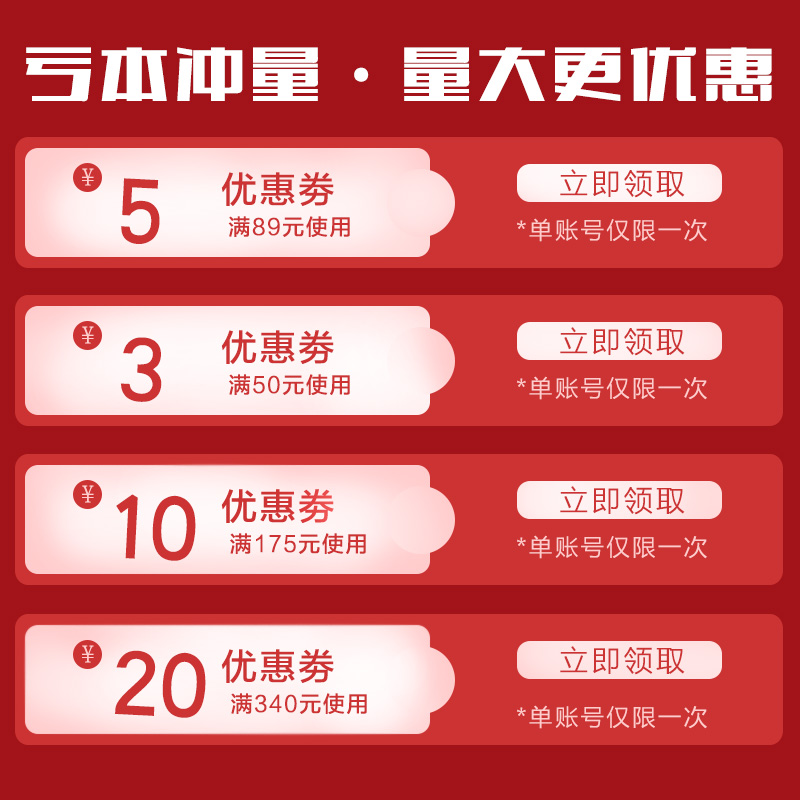 亏本冲量 · 量大更优惠

¥ 5 优惠券 满89元使用

立即领取

*单账号仅限一次

¥ 3 优惠券 满50元使用

立即领取

*单账号仅限一次

¥ 10 优惠券 满175元使用

立即领取

*单账号仅限一次

¥ 20 优惠券 满340元使用

立即领取

*单账号仅限一次